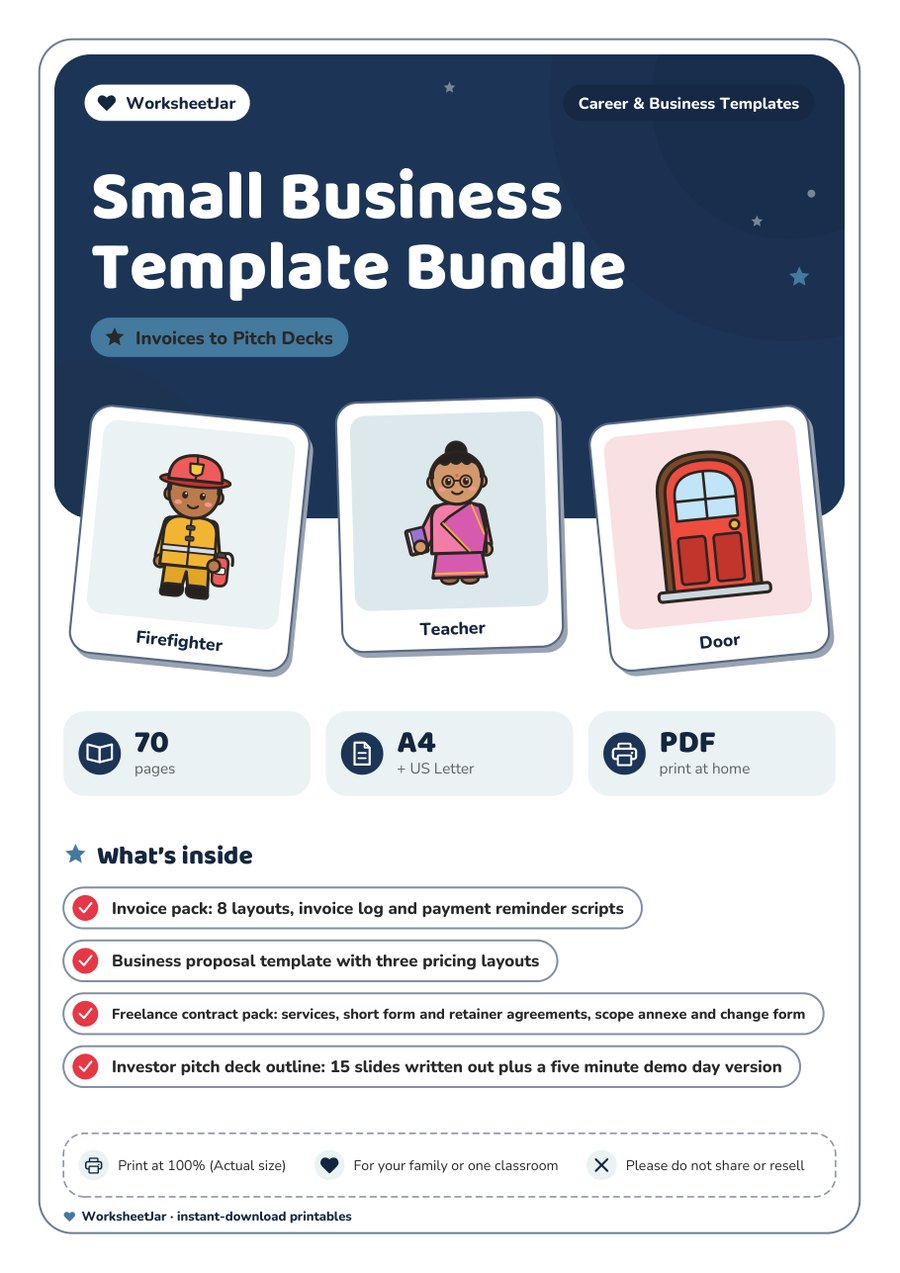 WorksheetJar

Career & Business Templates

Small Business Template Bundle

Invoices to Pitch Decks

Firefighter

Teacher

Door

70
pages

A4
+ US Letter

PDF
print at home

What's inside

Invoice pack: 8 layouts, invoice log and payment reminder scripts

Business proposal template with three pricing layouts

Freelance contract pack: services, short form and retainer agreements, scope annexe and change form

Investor pitch deck outline: 15 slides written out plus a five minute demo day version

Print at 100% (Actual size)

For your family or one classroom

Please do not share or resell

WorksheetJar · instant-download printables